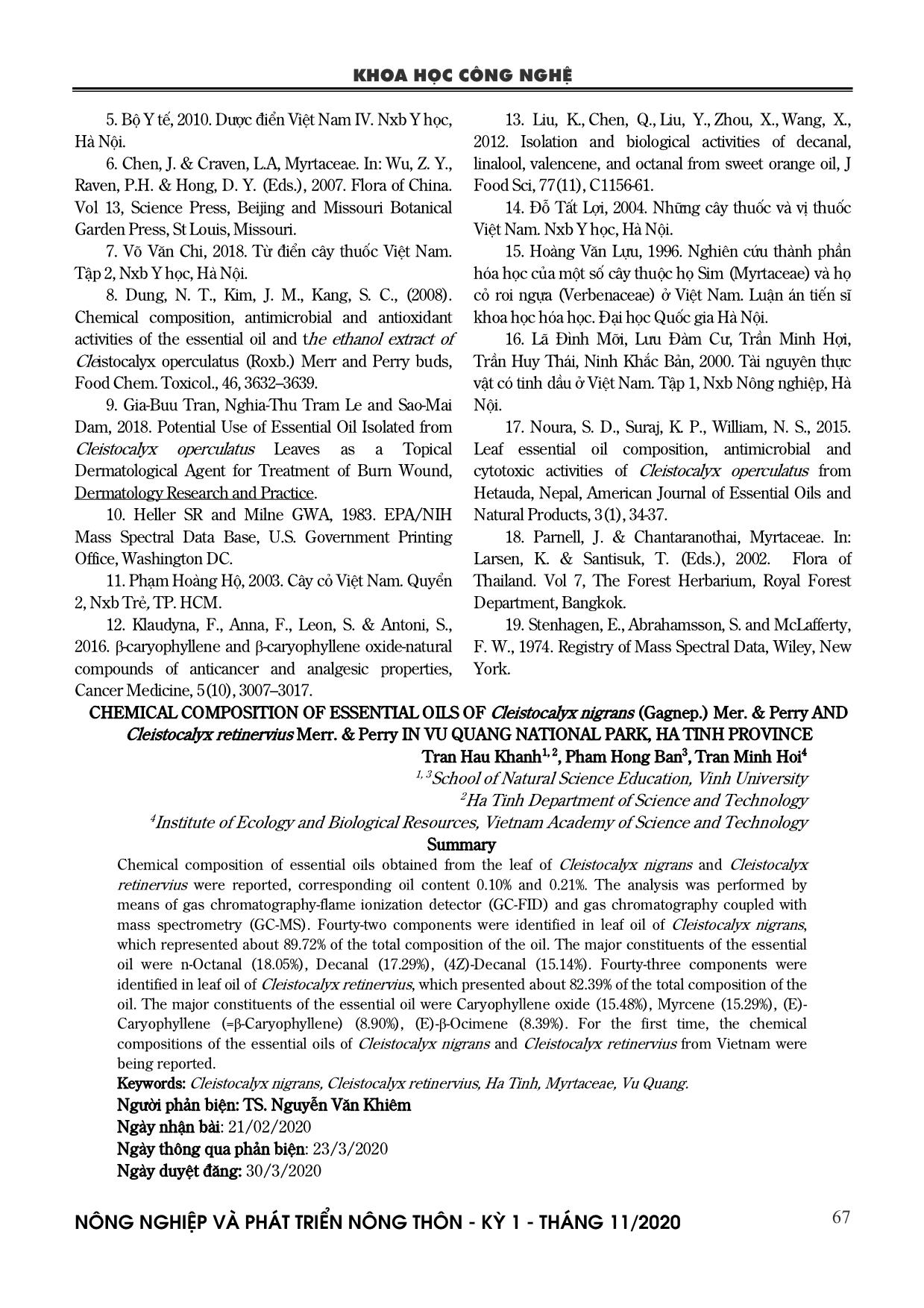 KHOA HỌC CÔNG NGHỆ

5. Bộ Y tế, 2010. Dược điển Việt Nam IV. Nxb Y học, Hà Nội.

6. Chen, J. & Craven, L.A, Myrtaceae. In: Wu, Z. Y., Raven, P.H. & Hong, D. Y. (Eds.), 2007. Flora of China. Vol 13, Science Press, Beijing and Missouri Botanical Garden Press, St Louis, Missouri.

7. Võ Văn Chi, 2018. Từ điển cây thuốc Việt Nam. Tập 2, Nxb Y học, Hà Nội.

8. Dung, N. T., Kim, J. M., Kang, S. C., (2008). Chemical composition, antimicrobial and antioxidant activities of the essential oil and the ethanol extract of Cleistocalyx operculatus (Roxb.) Merr and Perry buds, Food Chem. Toxicol., 46, 3632–3639.

9. Gia-Buu Tran, Nghia-Thu Tram Le and Sao-Mai Dam, 2018. Potential Use of Essential Oil Isolated from Cleistocalyx operculatus Leaves as a Topical Dermatological Agent for Treatment of Burn Wound, Dermatology Research and Practice.

10. Heller SR and Milne GWA, 1983. EPA/NIH Mass Spectral Data Base, U.S. Government Printing Office, Washington DC.

11. Phạm Hoàng Hộ, 2003. Cây cỏ Việt Nam. Quyển 2, Nxb Trẻ, TP. HCM.

12. Klaudyna, F., Anna, F., Leon, S. & Antoni, S., 2016. β-caryophyllene and β-caryophyllene oxide-natural compounds of anticancer and analgesic properties, Cancer Medicine, 5(10), 3007–3017.

13. Liu, K., Chen, Q., Liu, Y., Zhou, X., Wang, X., 2012. Isolation and biological activities of decanal, linalool, valencene, and octanal from sweet orange oil, J Food Sci, 77(11), C1156-61.

14. Đỗ Tất Lợi, 2004. Những cây thuốc và vị thuốc Việt Nam. Nxb Y học, Hà Nội.

15. Hoàng Văn Lựu, 1996. Nghiên cứu thành phần hóa học của một số cây thuộc họ Sim (Myrtaceae) và họ cỏ roi ngựa (Verbenaceae) ở Việt Nam. Luận án tiến sĩ khoa học hóa học. Đại học Quốc gia Hà Nội.

16. Lã Đình Mỡi, Lưu Đàm Cư, Trần Minh Hợi, Trần Huy Thái, Ninh Khắc Bản, 2000. Tài nguyên thực vật có tinh dầu ở Việt Nam. Tập 1, Nxb Nông nghiệp, Hà Nội.

17. Noura, S. D., Suraj, K. P., William, N. S., 2015. Leaf essential oil composition, antimicrobial and cytotoxic activities of Cleistocalyx operculatus from Hetauda, Nepal, American Journal of Essential Oils and Natural Products, 3(1), 34-37.

18. Parnell, J. & Chantaranothai, Myrtaceae. In: Larsen, K. & Santisuk, T. (Eds.), 2002. Flora of Thailand. Vol 7, The Forest Herbarium, Royal Forest Department, Bangkok.

19. Stenhagen, E., Abrahamsson, S. and McLafferty, F. W., 1974. Registry of Mass Spectral Data, Wiley, New York.

CHEMICAL COMPOSITION OF ESSENTIAL OILS OF Cleistocalyx nigrans (Gagnep.) Mer. & Perry AND Cleistocalyx retinervius Merr. & Perry IN VU QUANG NATIONAL PARK, HA TINH PROVINCE

Tran Hau Khanh$^{1, 2}$, Pham Hong Ban$^{3}$, Tran Minh Hoi$^{4}$

$^{1, 3}$School of Natural Science Education, Vinh University

$^{2}$Ha Tinh Department of Science and Technology

$^{4}$Institute of Ecology and Biological Resources, Vietnam Academy of Science and Technology

Summary

Chemical composition of essential oils obtained from the leaf of Cleistocalyx nigrans and Cleistocalyx retinervius were reported, corresponding oil content 0.10% and 0.21%. The analysis was performed by means of gas chromatography-flame ionization detector (GC-FID) and gas chromatography coupled with mass spectrometry (GC-MS). Fourty-two components were identified in leaf oil of Cleistocalyx nigrans, which represented about 89.72% of the total composition of the oil. The major constituents of the essential oil were n-Octanal (18.05%), Decanal (17.29%), (4Z)-Decanal (15.14%). Fourty-three components were identified in leaf oil of Cleistocalyx retinervius, which presented about 82.39% of the total composition of the oil. The major constituents of the essential oil were Caryophyllene oxide (15.48%), Myrcene (15.29%), (E)-Caryophyllene (=β-Caryophyllene) (8.90%), (E)-β-Ocimene (8.39%). For the first time, the chemical compositions of the essential oils of Cleistocalyx nigrans and Cleistocalyx retinervius from Vietnam were being reported.

Keywords: Cleistocalyx nigrans, Cleistocalyx retinervius, Ha Tinh, Myrtaceae, Vu Quang.

Người phản biện: TS. Nguyễn Văn Khiêm

Ngày nhận bài: 21/02/2020

Ngày thông qua phản biện: 23/3/2020

Ngày duyệt đăng: 30/3/2020

NÔNG NGHIỆP VÀ PHÁT TRIỂN NÔNG THÔN - KỲ 1 - THÁNG 11/2020 67